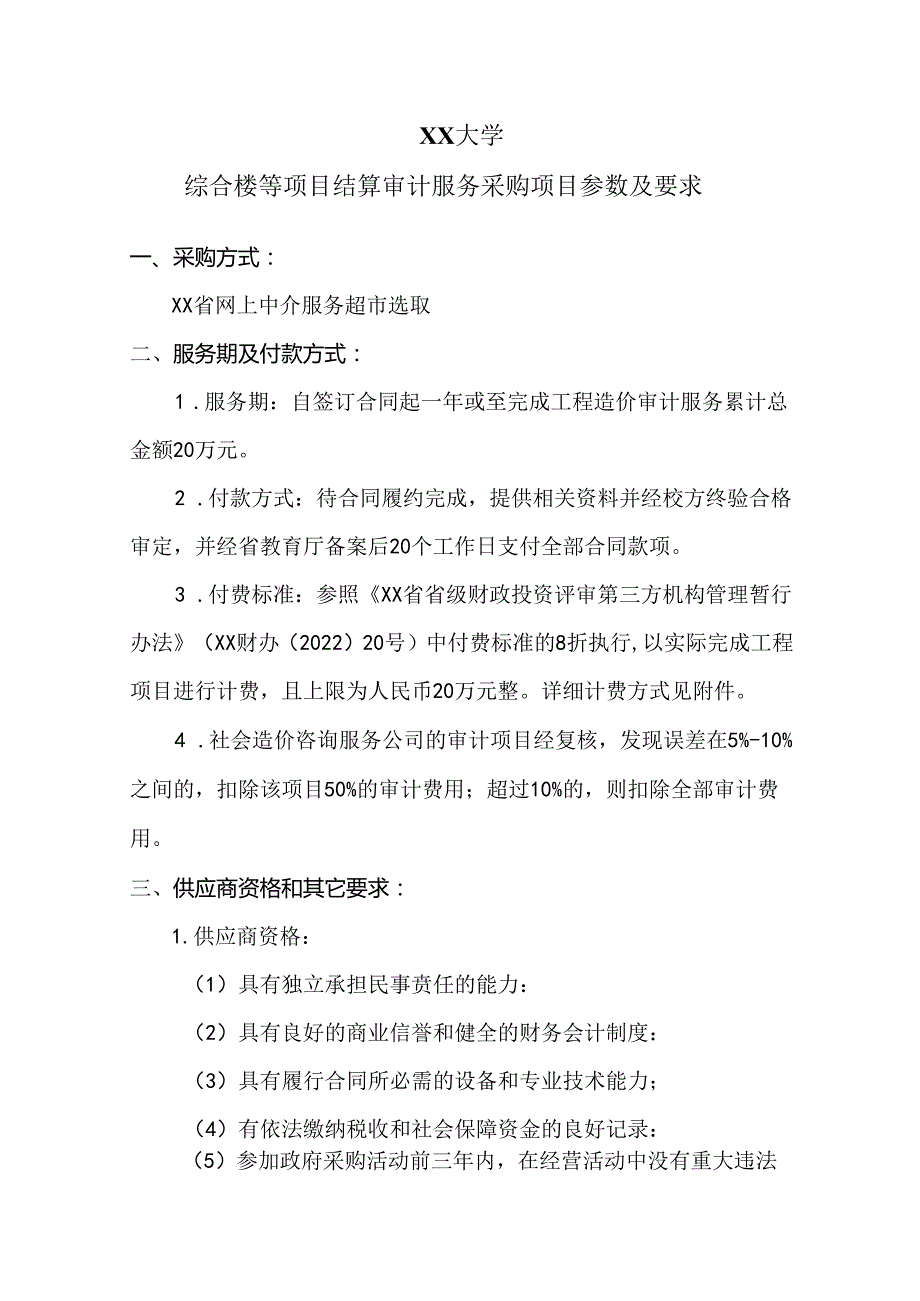 XX大学

综合楼等项目结算审计服务采购项目参数及要求

一、采购方式：

XX省网上中介服务超市选取

二、服务期及付款方式：

1．服务期：自签订合同起一年或至完成工程造价审计服务累计总金额20万元。

2．付款方式：待合同履约完成，提供相关资料并经校方终验合格审定，并经省教育厅备案后20个工作日支付全部合同款项。

3．付费标准：参照《XX省省级财政投资评审第三方机构管理暂行办法》（XX财办（2022）20号）中付费标准的8折执行，以实际完成工程项目进行计费，且上限为人民币20万元整。详细计费方式见附件。

4．社会造价咨询服务公司的审计项目经复核，发现误差在5%-10%之间的，扣除该项目50%的审计费用；超过10%的，则扣除全部审计费用。

三、供应商资格和其它要求：

1.供应商资格：

（1）具有独立承担民事责任的能力：

（2）具有良好的商业信誉和健全的财务会计制度：

（3）具有履行合同所必需的设备和专业技术能力；

（4）有依法缴纳税收和社会保障资金的良好记录：

（5）参加政府采购活动前三年内，在经营活动中没有重大违法